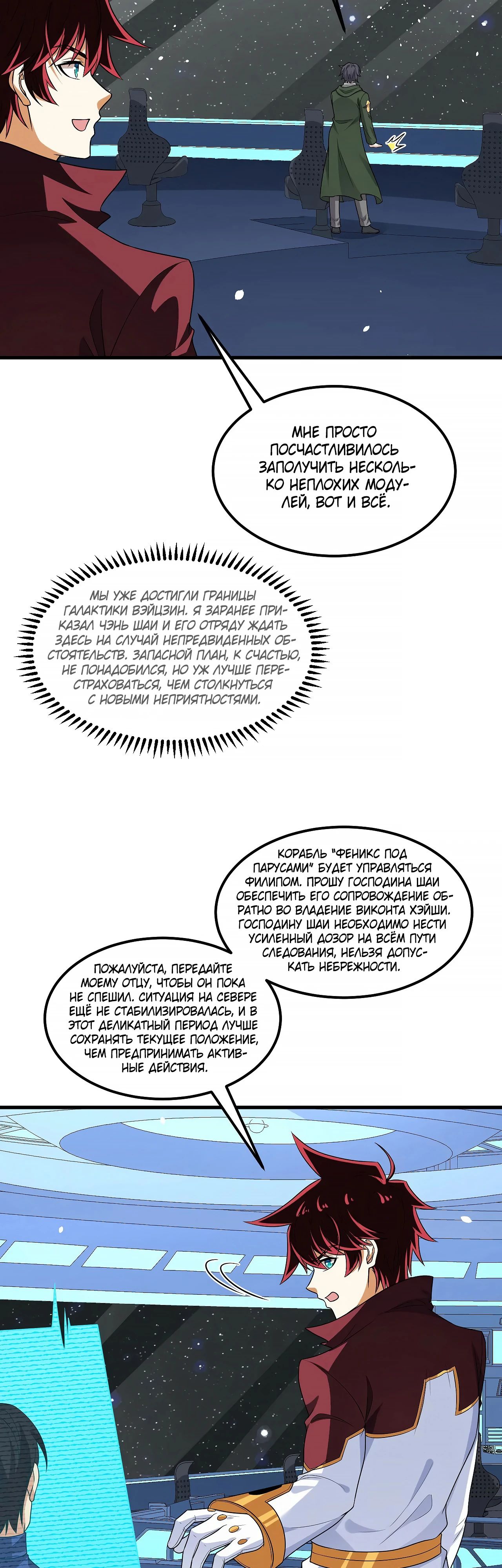 МНЕ ПРОСТО ПОСЧАСТЛИВИЛОСЬ ЗАПОЛУЧИТЬ НЕСКОЛЬКО НЕПЛОХИХ МОДУЛЕЙ, ВОТ И ВСЁ.

МЫ УЖЕ ДОСТИГЛИ ГРАНИЦЫ ГАЛАКТИКИ ВЭЙЦЗИН. Я ЗАРАНЕЕ ПРИКАЗАЛ ЧЭНЬ ШАИ И ЕГО ОТРЯДУ ЖДАТЬ ЗДЕСЬ НА СЛУЧАЙ НЕПРЕДВИДЕННЫХ ОБСТОЯТЕЛЬСТВ. ЗАПАСНОЙ ПЛАН, К СЧАСТЬЮ, НЕ ПОНАДОБИЛСЯ, НО УЖ ЛУЧШЕ ПЕРЕСТРАХОВАТЬСЯ, ЧЕМ СТОЛКНУТЬСЯ С НОВЫМИ НЕПРИЯТНОСТЯМИ.

КОРАБЛЬ "ФЕНИКС ПОД ПАРУСАМИ" БУДЕТ УПРАВЛЯТЬСЯ ФИЛИПОМ. ПРОШУ ГОСПОДИНА ШАИ ОБЕСПЕЧИТЬ ЕГО СОПРОВОЖДЕНИЕ ОБРАТНО ВО ВЛАДЕНИЕ ВИКОНТА ХЭЙШИ. ГОСПОДИНУ ШАИ НЕОБХОДИМО НЕСТИ УСИЛЕННЫЙ ДОЗОР НА ВСЁМ ПУТИ СЛЕДОВАНИЯ, НЕЛЬЗЯ ДОПУСКАТЬ НЕБРЕЖНОСТИ.

ПОЖАЛУЙСТА, ПЕРЕДАЙТЕ МОЕМУ ОТЦУ, ЧТОБЫ ОН ПОКА НЕ СПЕШИЛ. СИТУАЦИЯ НА СЕВЕРЕ ЕЩЁ НЕ СТАБИЛИЗИРОВАЛАСЬ, И В ЭТОТ ДЕЛИКАТНЫЙ ПЕРИОД ЛУЧШЕ СОХРАНЯТЬ ТЕКУЩЕЕ ПОЛОЖЕНИЕ, ЧЕМ ПРЕДПРИНИМАТЬ АКТИВНЫЕ ДЕЙСТВИЯ.